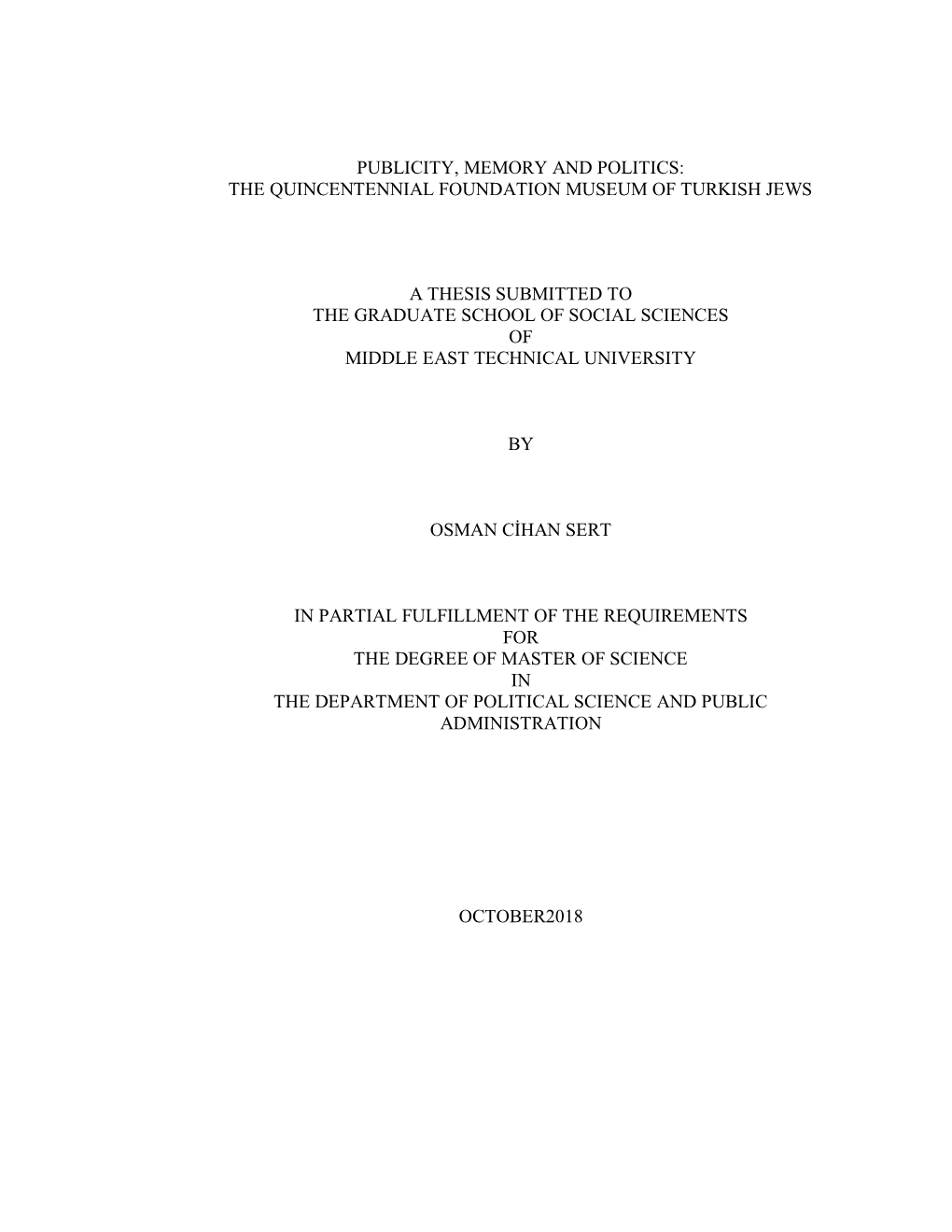 PUBLICITY, MEMORY AND POLITICS:
THE QUINCENTENNIAL FOUNDATION MUSEUM OF TURKISH JEWS

A THESIS SUBMITTED TO
THE GRADUATE SCHOOL OF SOCIAL SCIENCES
OF
MIDDLE EAST TECHNICAL UNIVERSITY

BY

OSMAN CİHAN SERT

IN PARTIAL FULFILLMENT OF THE REQUIREMENTS
FOR
THE DEGREE OF MASTER OF SCIENCE
IN
THE DEPARTMENT OF POLITICAL SCIENCE AND PUBLIC ADMINISTRATION

OCTOBER2018